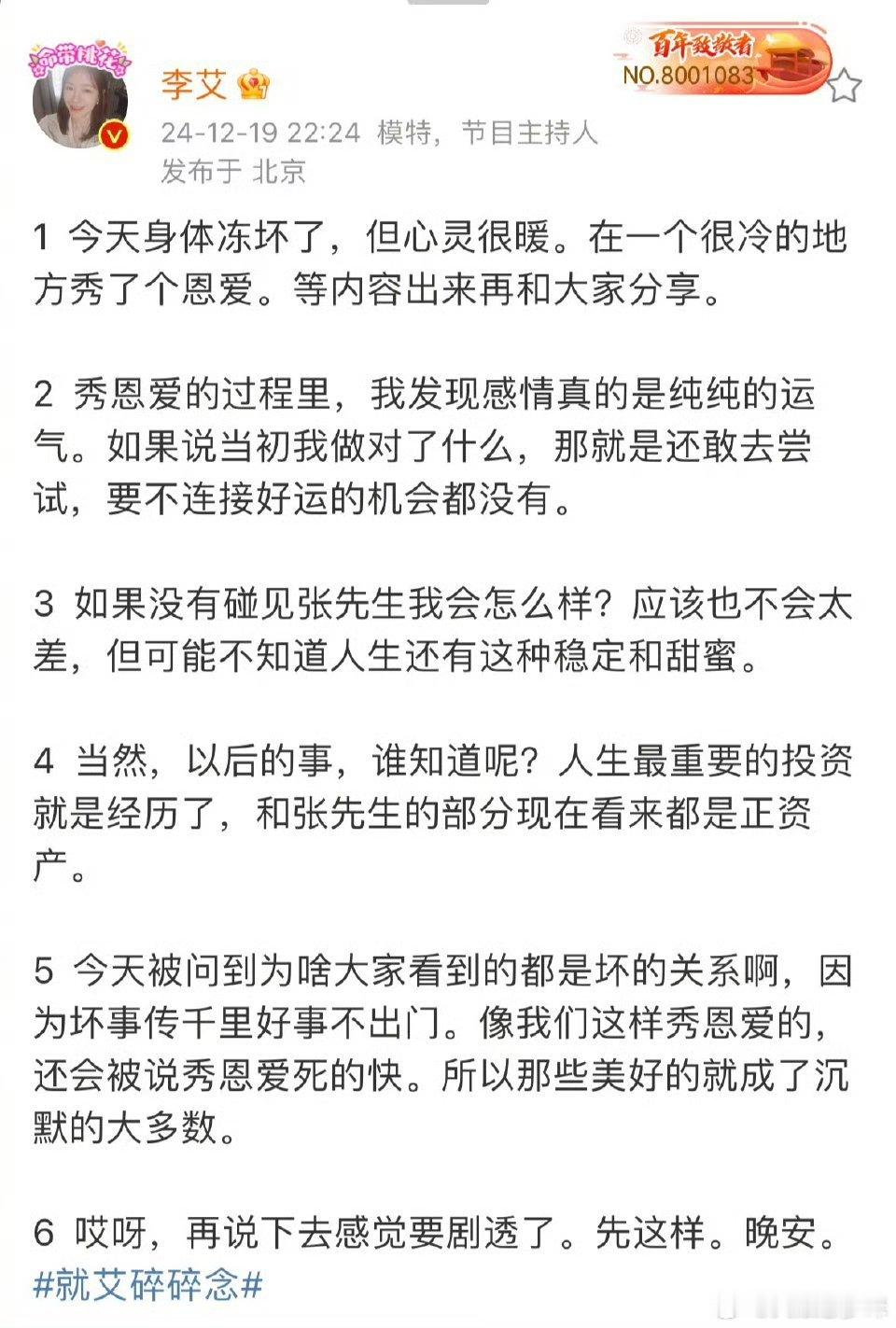 命带桃花

李艾

百年致敬者 NO.8001083

24-12-19 22:24 模特，节目主持人
发布于 北京

1 今天身体冻坏了，但心灵很暖。在一个很冷的地方秀了个恩爱。等内容出来再和大家分享。

2 秀恩爱的过程里，我发现感情真的是纯纯的运气。如果说当初我做对了什么，那就是还敢去尝试，要不连接好运的机会都没有。

3 如果没有碰见张先生我会怎么样？应该也不会太差，但可能不知道人生还有这种稳定和甜蜜。

4 当然，以后的事，谁知道呢？人生最重要的投资就是经历了，和张先生的部分现在看来都是正资产。

5 今天被问到为啥大家看到的都是坏的关系啊，因为坏事传千里好事不出门。像我们这样秀恩爱的，还会被说秀恩爱死的快。所以那些美好的就成了沉默的大多数。

6 哎呀，再说下去感觉要剧透了。先这样。晚安。
#就艾碎碎念#